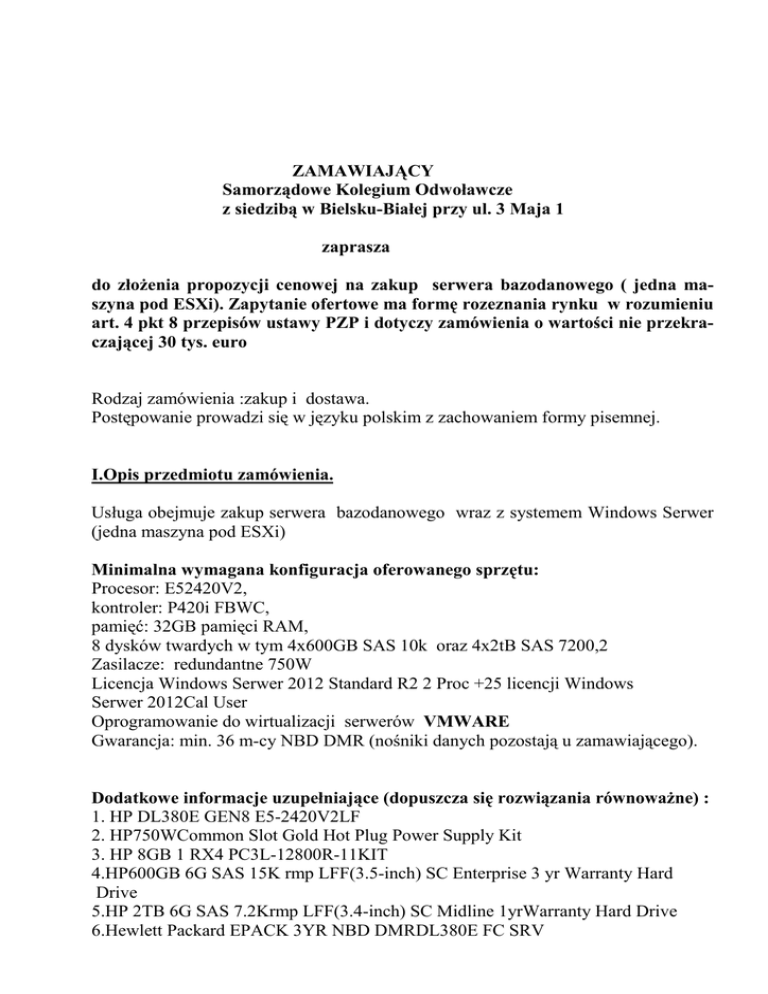 ZAMAWIAJĄCY
Samorządowe Kolegium Odwoławcze
z siedzibą w Bielsku-Białej przy ul. 3 Maja 1

zaprasza

do złożenia propozycji cenowej na zakup serwera bazodanowego ( jedna maszyna pod ESXi). Zapytanie ofertowe ma formę rozeznania rynku w rozumieniu art. 4 pkt 8 przepisów ustawy PZP i dotyczy zamówienia o wartości nie przekraczającej 30 tys. euro

Rodzaj zamówienia :zakup i dostawa.
Postępowanie prowadzi się w języku polskim z zachowaniem formy pisemnej.

I.Opis przedmiotu zamówienia.

Usługa obejmuje zakup serwera bazodanowego wraz z systemem Windows Serwer (jedna maszyna pod ESXi)

Minimalna wymagana konfiguracja oferowanego sprzętu:
Procesor: E52420V2,
kontroler: P420i FBWC,
pamięć: 32GB pamięci RAM,
8 dysków twardych w tym 4x600GB SAS 10k oraz 4x2tB SAS 7200,2
Zasilacze: redundantne 750W
Licencja Windows Serwer 2012 Standard R2 2 Proc +25 licencji Windows Serwer 2012Cal User
Oprogramowanie do wirtualizacji serwerów VMWARE
Gwarancja: min. 36 m-cy NBD DMR (nośniki danych pozostają u zamawiającego).

Dodatkowe informacje uzupełniające (dopuszcza się rozwiązania równoważne) :
1. HP DL380E GEN8 E5-2420V2LF
2. HP750WCommon Slot Gold Hot Plug Power Supply Kit
3. HP 8GB 1 RX4 PC3L-12800R-11KIT
4.HP600GB 6G SAS 15K rmp LFF(3.5-inch) SC Enterprise 3 yr Warranty Hard Drive
5.HP 2TB 6G SAS 7.2Krmp LFF(3.4-inch) SC Midline 1yrWarranty Hard Drive
6.Hewlett Packard EPACK 3YR NBD DMRDL380E FC SRV